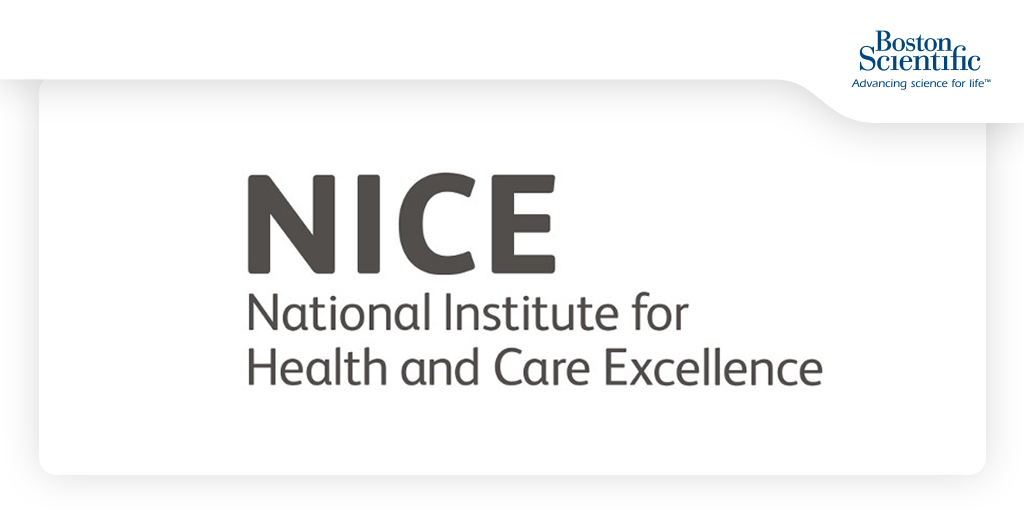 Boston Scientific
Advancing science for life™

NICE
National Institute for Health and Care Excellence